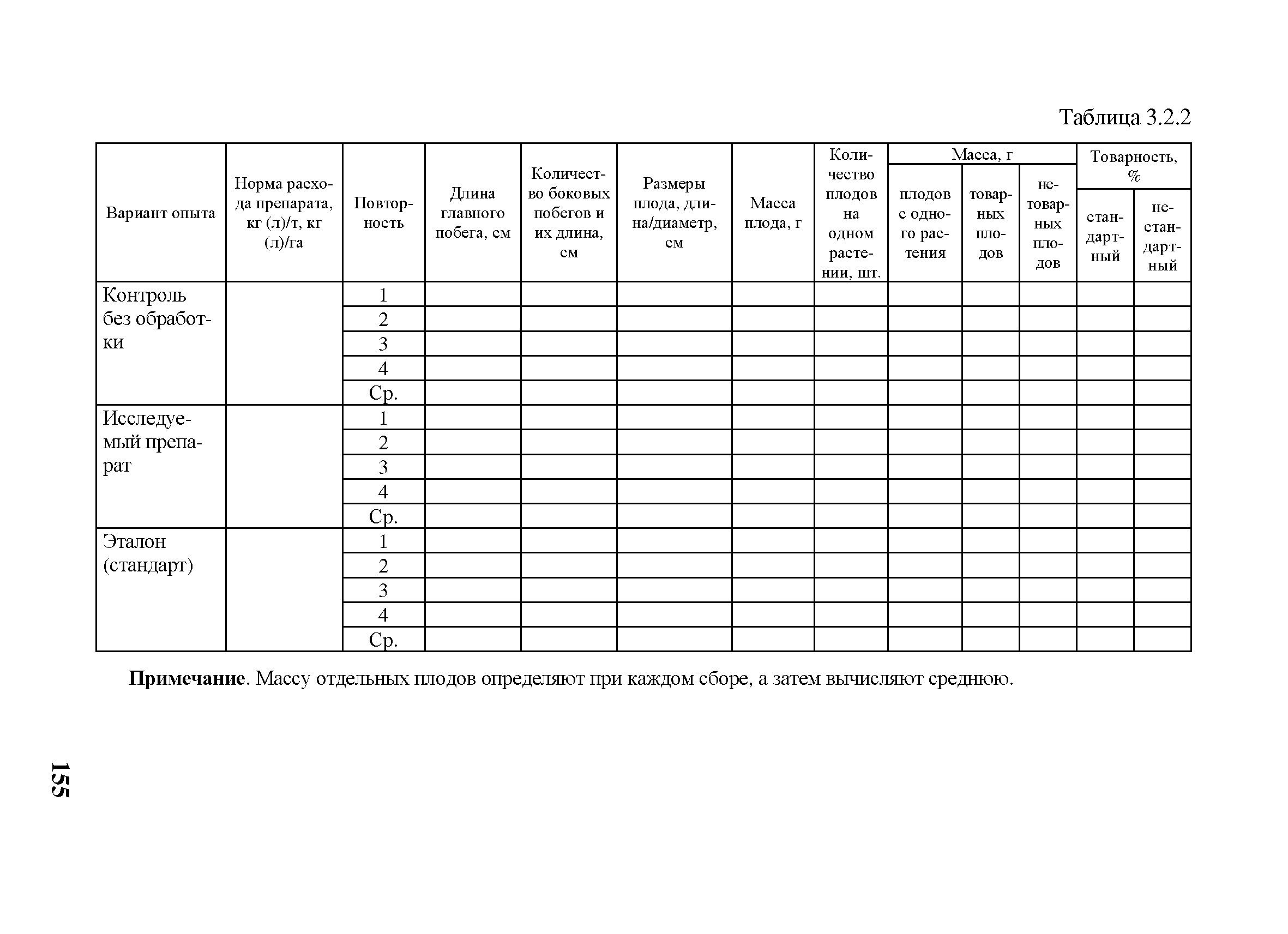 Таблица 3.2.2

| Вариант опыта | Норма расхода препарата, кг (л)/т, кг (л)/га | Повторность | Длина главного побега, см | Количество боковых побегов и их длина, см | Размеры плода, длина/диаметр, см | Масса плода, г | Количество плодов на одном растении, шт. | Масса, г: плодов с одного растения | Масса, г: товарных плодов | Масса, г: нетоварных плодов | Товарность, %: стандартный | Товарность, %: нестандартный |
|---|---|---|---|---|---|---|---|---|---|---|---|---|
| Контроль без обработки | | 1 | | | | | | | | | | |
| | | 2 | | | | | | | | | | |
| | | 3 | | | | | | | | | | |
| | | 4 | | | | | | | | | | |
| | | Ср. | | | | | | | | | | |
| Исследуемый препарат | | 1 | | | | | | | | | | |
| | | 2 | | | | | | | | | | |
| | | 3 | | | | | | | | | | |
| | | 4 | | | | | | | | | | |
| | | Ср. | | | | | | | | | | |
| Эталон (стандарт) | | 1 | | | | | | | | | | |
| | | 2 | | | | | | | | | | |
| | | 3 | | | | | | | | | | |
| | | 4 | | | | | | | | | | |
| | | Ср. | | | | | | | | | | |

**Примечание**. Массу отдельных плодов определяют при каждом сборе, а затем вычисляют среднюю.

155